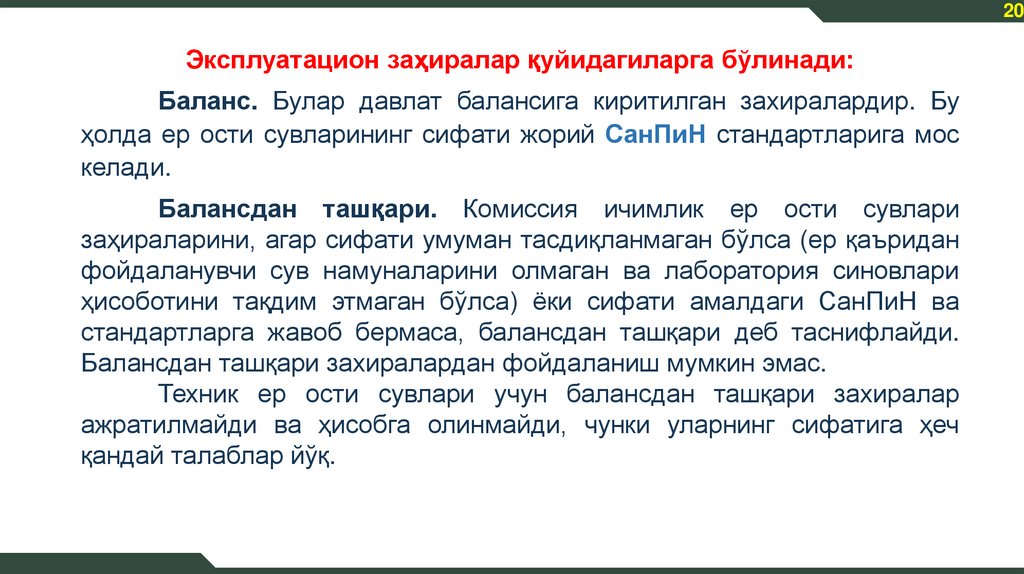 20

Эксплуатацион заҳиралар қуйидагиларга бўлинади:

Баланс. Булар давлат балансига киритилган захиралардир. Бу ҳолда ер ости сувларининг сифати жорий СанПиН стандартларига мос келади.

Балансдан ташқари. Комиссия ичимлик ер ости сувлари заҳираларини, агар сифати умуман тасдиқланмаган бўлса (ер қаъридан фойдаланувчи сув намуналарини олмаган ва лаборатория синовлари ҳисоботини тақдим этмаган бўлса) ёки сифати амалдаги СанПиН ва стандартларга жавоб бермаса, балансдан ташқари деб таснифлайди. Балансдан ташқари захиралардан фойдаланиш мумкин эмас.

Техник ер ости сувлари учун балансдан ташқари захиралар ажратилмайди ва ҳисобга олинмайди, чунки уларнинг сифатига ҳеч қандай талаблар йўқ.